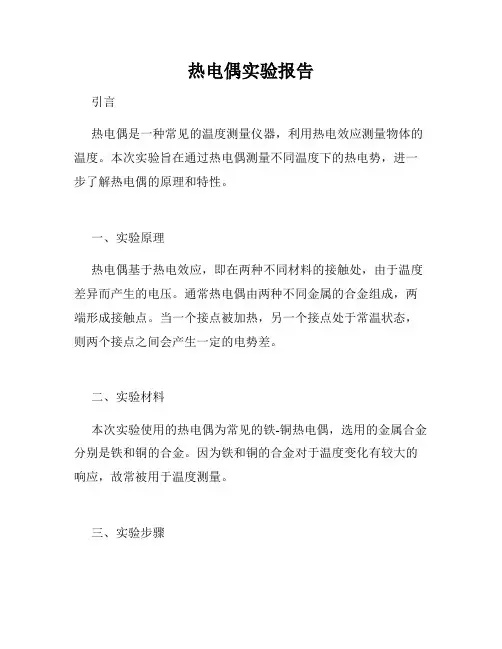 热电偶实验报告

引言

热电偶是一种常见的温度测量仪器，利用热电效应测量物体的温度。本次实验旨在通过热电偶测量不同温度下的热电势，进一步了解热电偶的原理和特性。

一、实验原理

热电偶基于热电效应，即在两种不同材料的接触处，由于温度差异而产生的电压。通常热电偶由两种不同金属的合金组成，两端形成接触点。当一个接点被加热，另一个接点处于常温状态，则两个接点之间会产生一定的电势差。

二、实验材料

本次实验使用的热电偶为常见的铁-铜热电偶，选用的金属合金分别是铁和铜的合金。因为铁和铜的合金对于温度变化有较大的响应，故常被用于温度测量。

三、实验步骤